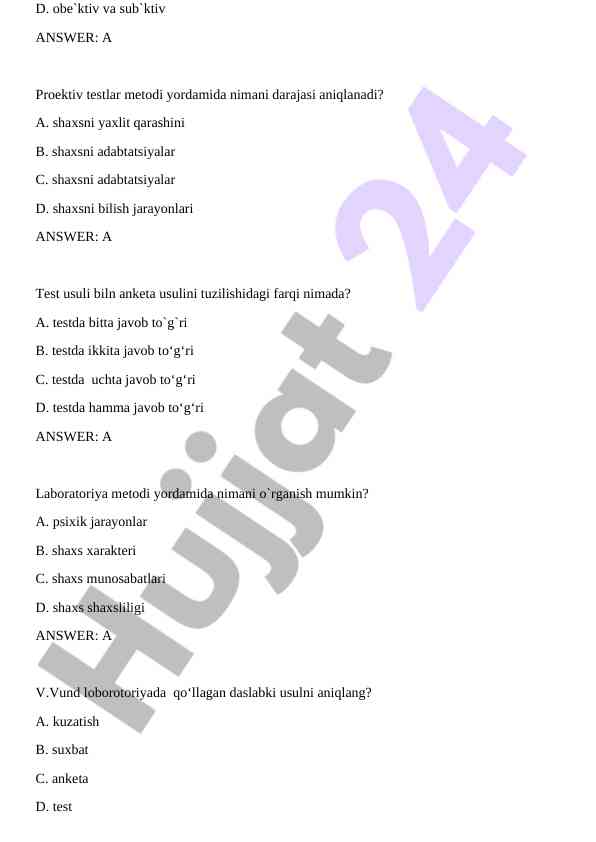 D. obe`ktiv va sub`ktiv

ANSWER: A

Proektiv testlar metodi yordamida nimani darajasi aniqlanadi?

A. shaxsni yaxlit qarashini

B. shaxsni adabtatsiyalar

C. shaxsni adabtatsiyalar

D. shaxsni bilish jarayonlari

ANSWER: A

Test usuli biln anketa usulini tuzilishidagi farqi nimada?

A. testda bitta javob to`g`ri

B. testda ikkita javob to‘g‘ri

C. testda uchta javob to‘g‘ri

D. testda hamma javob to‘g‘ri

ANSWER: A

Laboratoriya metodi yordamida nimani o`rganish mumkin?

A. psixik jarayonlar

B. shaxs xarakteri

C. shaxs munosabatlari

D. shaxs shaxsliligi

ANSWER: A

V.Vund loborotoriyada qo‘llagan daslabki usulni aniqlang?

A. kuzatish

B. suxbat

C. anketa

D. test

Hujjat 24